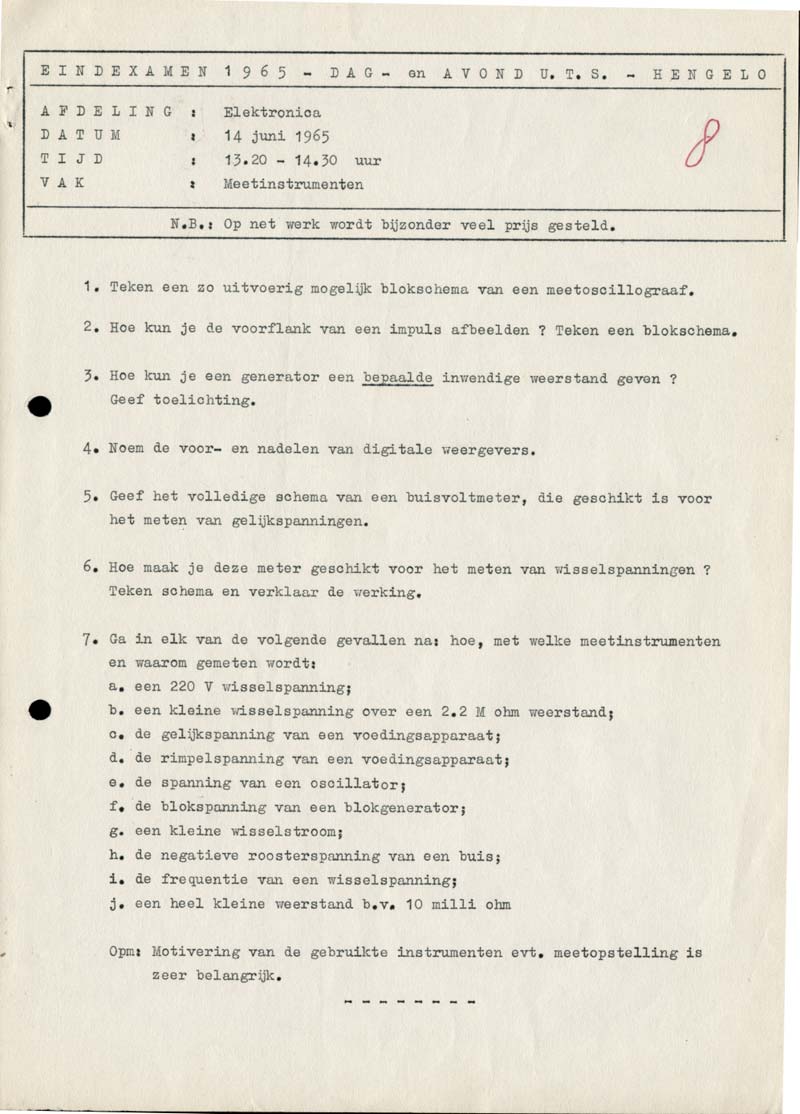 E I N D E X A M E N 1 9 6 5 - D A G - en A V O N D U. T. S. - H E N G E L O

A F D E L I N G : Elektronica
D A T U M : 14 juni 1965
T I J D : 13.20 - 14.30 uur
V A K : Meetinstrumenten

8

N.B.: Op net werk wordt bijzonder veel prijs gesteld.

1. Teken een zo uitvoerig mogelijk blokschema van een meetoscillograaf.

2. Hoe kun je de voorflank van een impuls afbeelden ? Teken een blokschema.

3. Hoe kun je een generator een bepaalde inwendige weerstand geven ? Geef toelichting.

4. Noem de voor- en nadelen van digitale weergevers.

5. Geef het volledige schema van een buisvoltmeter, die geschikt is voor het meten van gelijkspanningen.

6. Hoe maak je deze meter geschikt voor het meten van wisselspanningen ? Teken schema en verklaar de werking.

7. Ga in elk van de volgende gevallen na: hoe, met welke meetinstrumenten en waarom gemeten wordt:
a. een 220 V wisselspanning;
b. een kleine wisselspanning over een 2.2 M ohm weerstand;
c. de gelijkspanning van een voedingsapparaat;
d. de rimpelspanning van een voedingsapparaat;
e. de spanning van een oscillator;
f. de blokspanning van een blokgenerator;
g. een kleine wisselstroom;
h. de negatieve roosterspanning van een buis;
i. de frequentie van een wisselspanning;
j. een heel kleine weerstand b.v. 10 milli ohm

Opm: Motivering van de gebruikte instrumenten evt. meetopstelling is zeer belangrijk.

- - - - - - - -